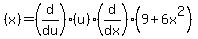 $(x)=\left(\frac{d}{du}\right)\cdot(u)\cdot\left(\frac{d}{dx}\right)\cdot\left(9+6x^2\right)$